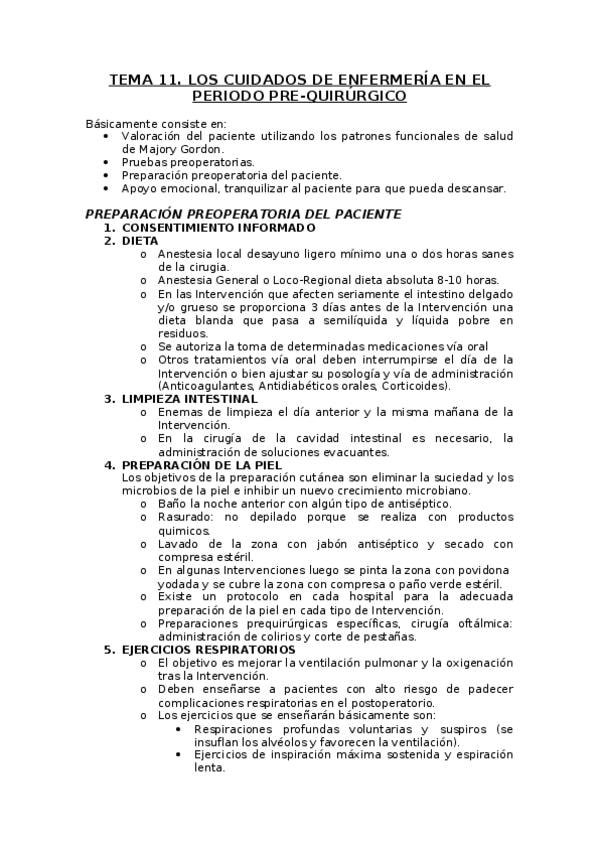 TEMA 11. LOS CUIDADOS DE ENFERMERÍA EN EL PERIODO PRE-QUIRÚRGICO

Básicamente consiste en:
• Valoración del paciente utilizando los patrones funcionales de salud de Majory Gordon.
• Pruebas preoperatorias.
• Preparación preoperatoria del paciente.
• Apoyo emocional, tranquilizar al paciente para que pueda descansar.

PREPARACIÓN PREOPERATORIA DEL PACIENTE
1. CONSENTIMIENTO INFORMADO
2. DIETA
o Anestesia local desayuno ligero mínimo una o dos horas sanes de la cirugia.
o Anestesia General o Loco-Regional dieta absoluta 8-10 horas.
o En las Intervención que afecten seriamente el intestino delgado y/o grueso se proporciona 3 días antes de la Intervención una dieta blanda que pasa a semilíquida y líquida pobre en residuos.
o Se autoriza la toma de determinadas medicaciones vía oral
o Otros tratamientos vía oral deben interrumpirse el día de la Intervención o bien ajustar su posología y vía de administración (Anticoagulantes, Antidiabéticos orales, Corticoides).
3. LIMPIEZA INTESTINAL
o Enemas de limpieza el día anterior y la misma mañana de la Intervención.
o En la cirugía de la cavidad intestinal es necesario, la administración de soluciones evacuantes.
4. PREPARACIÓN DE LA PIEL
Los objetivos de la preparación cutánea son eliminar la suciedad y los microbios de la piel e inhibir un nuevo crecimiento microbiano.
o Baño la noche anterior con algún tipo de antiséptico.
o Rasurado: no depilado porque se realiza con productos quimicos.
o Lavado de la zona con jabón antiséptico y secado con compresa estéril.
o En algunas Intervenciones luego se pinta la zona con povidona yodada y se cubre la zona con compresa o paño verde estéril.
o Existe un protocolo en cada hospital para la adecuada preparación de la piel en cada tipo de Intervención.
o Preparaciones prequirúrgicas específicas, cirugía oftálmica: administración de colirios y corte de pestañas.
5. EJERCICIOS RESPIRATORIOS
o El objetivo es mejorar la ventilación pulmonar y la oxigenación tras la Intervención.
o Deben enseñarse a pacientes con alto riesgo de padecer complicaciones respiratorias en el postoperatorio.
o Los ejercicios que se enseñarán básicamente son:
• Respiraciones profundas voluntarias y suspiros (se insuflan los alvéolos y favorecen la ventilación).
• Ejercicios de inspiración máxima sostenida y espiración lenta.